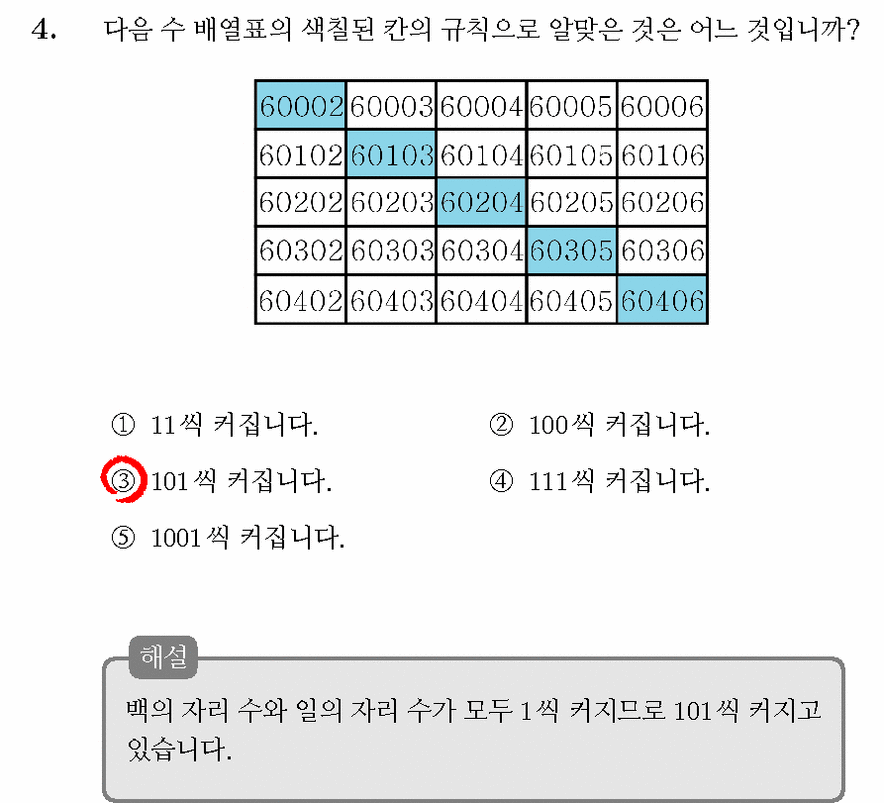 4. 다음 수 배열표의 색칠된 칸의 규칙으로 알맞은 것은 어느 것입니까?

| 60002 | 60003 | 60004 | 60005 | 60006 |
|---|---|---|---|---|
| 60102 | 60103 | 60104 | 60105 | 60106 |
| 60202 | 60203 | 60204 | 60205 | 60206 |
| 60302 | 60303 | 60304 | 60305 | 60306 |
| 60402 | 60403 | 60404 | 60405 | 60406 |

① 11씩 커집니다.
② 100씩 커집니다.
③ 101씩 커집니다.
④ 111씩 커집니다.
⑤ 1001씩 커집니다.

해설
백의 자리 수와 일의 자리 수가 모두 1씩 커지므로 101씩 커지고 있습니다.